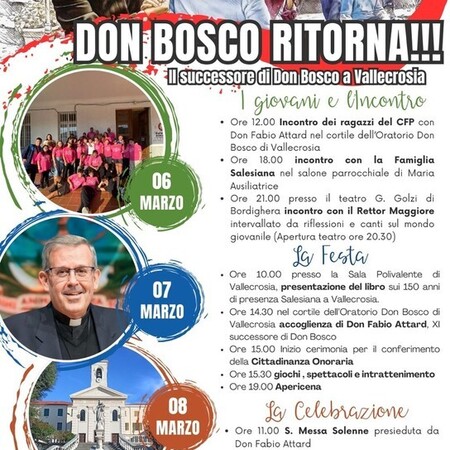 DON BOSCO RITORNA!!!

Il successore di Don Bosco a Vallecrosia

06
MARZO

07
MARZO

08
MARZO

I giovani e l'Incontro

• Ore 12.00 Incontro dei ragazzi del CFP con Don Fabio Attard nel cortile dell'Oratorio Don Bosco di Vallecrosia
• Ore 18.00 incontro con la Famiglia Salesiana nel salone parrocchiale di Maria Ausiliatrice
• Ore 21.00 presso il teatro G. Golzi di Bordighera incontro con il Rettor Maggiore intervallato da riflessioni e canti sul mondo giovanile (Apertura teatro ore 20.30)

La Festa

• Ore 10.00 presso la Sala Polivalente di Vallecrosia, presentazione del libro sui 150 anni di presenza Salesiana a Vallecrosia.
• Ore 14.30 nel cortile dell'Oratorio Don Bosco di Vallecrosia accoglienza di Don Fabio Attard, XI successore di Don Bosco
• Ore 15.00 Inizio cerimonia per il conferimento della Cittadinanza Onoraria
• Ore 15.30 giochi , spettacoli e intrattenimento
• Ore 19.00 Apericena

La Celebrazione

• Ore 11.00 S. Messa Solenne presieduta da Don Fabio Attard